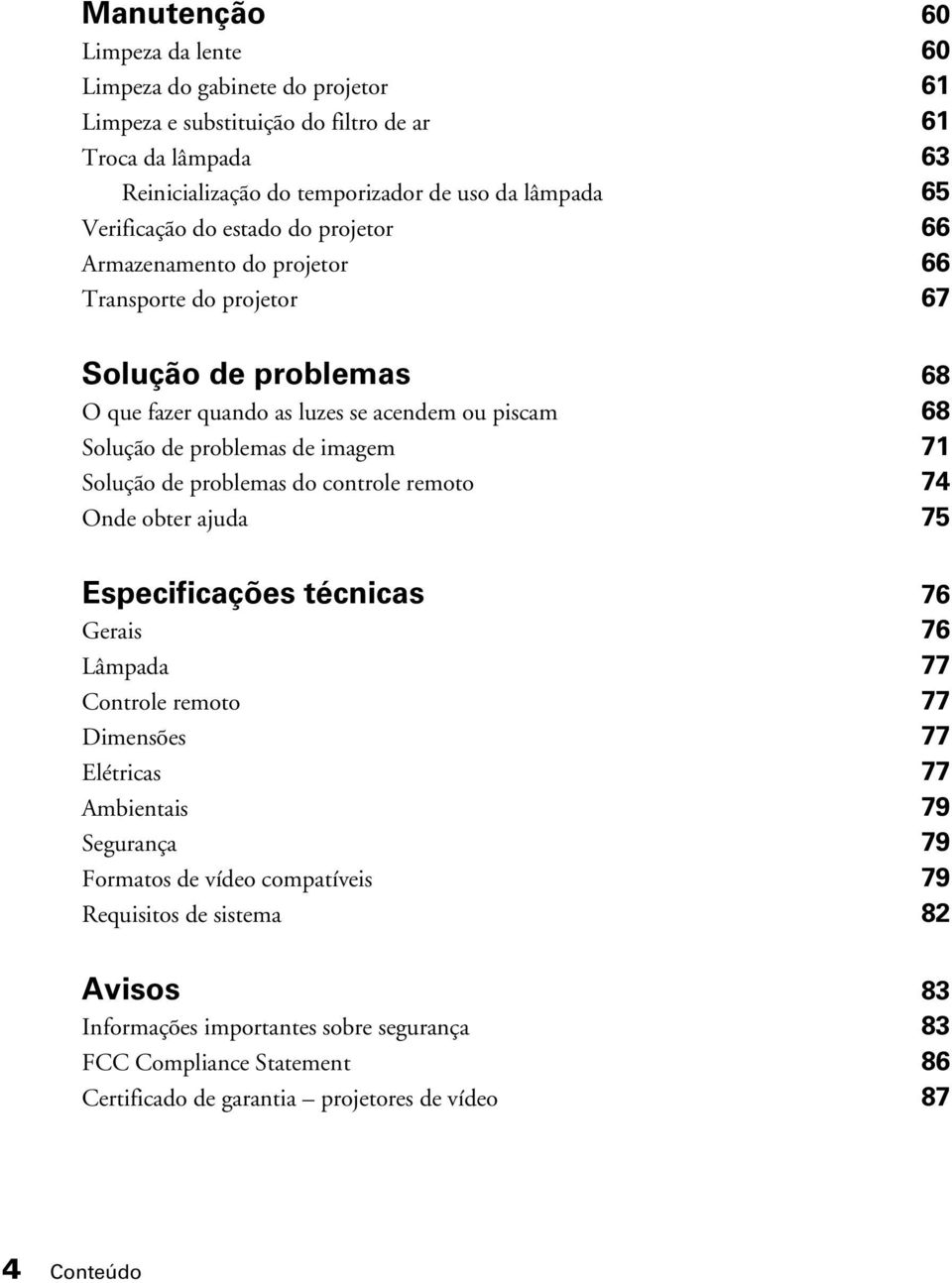 Manutenção 60
Limpeza da lente 60
Limpeza do gabinete do projetor 61
Limpeza e substituição do filtro de ar 61
Troca da lâmpada 63
Reinicialização do temporizador de uso da lâmpada 65
Verificação do estado do projetor 66
Armazenamento do projetor 66
Transporte do projetor 67

Solução de problemas 68
O que fazer quando as luzes se acendem ou piscam 68
Solução de problemas de imagem 71
Solução de problemas do controle remoto 74
Onde obter ajuda 75

Especificações técnicas 76
Gerais 76
Lâmpada 77
Controle remoto 77
Dimensões 77
Elétricas 77
Ambientais 79
Segurança 79
Formatos de vídeo compatíveis 79
Requisitos de sistema 82

Avisos 83
Informações importantes sobre segurança 83
FCC Compliance Statement 86
Certificado de garantia – projetores de vídeo 87

4 Conteúdo